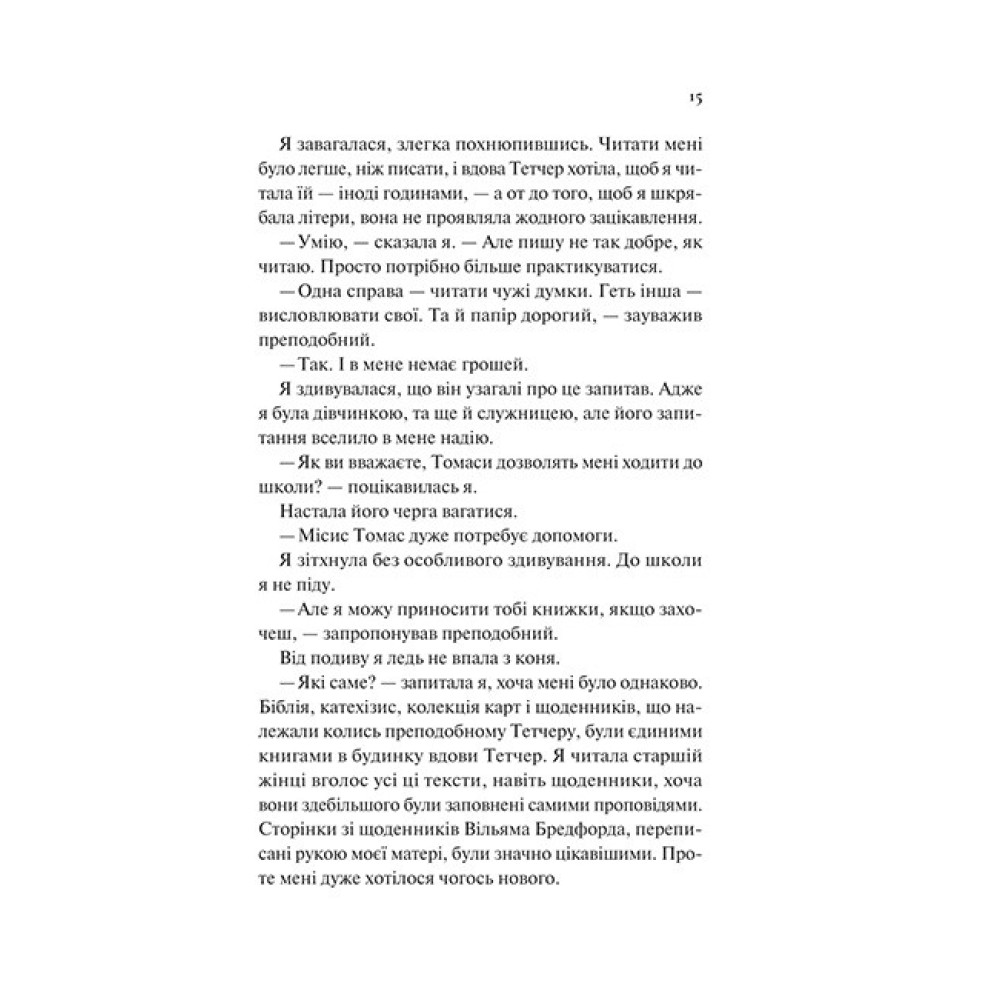 15

Я завагалася, злегка похнюпившись. Читати мені було легше, ніж писати, і вдова Тетчер хотіла, щоб я читала їй — іноді годинами, — а от до того, щоб я шкрябала літери, вона не проявляла жодного зацікавлення.

— Умію, — сказала я. — Але пишу не так добре, як читаю. Просто потрібно більше практикуватися.

— Одна справа — читати чужі думки. Геть інша — висловлювати свої. Та й папір дорогий, — зауважив преподобний.

— Так. І в мене немає грошей.

Я здивувалася, що він узагалі про це запитав. Адже я була дівчинкою, та ще й служницею, але його запитання вселило в мене надію.

— Як ви вважаєте, Томаси дозволять мені ходити до школи? — поцікавилась я.

Настала його черга вагатися.

— Місис Томас дуже потребує допомоги.

Я зітхнула без особливого здивування. До школи я не піду.

— Але я можу приносити тобі книжки, якщо захочеш, — запропонував преподобний.

Від подиву я ледь не впала з коня.

— Які саме? — запитала я, хоча мені було однаково. Біблія, катехізис, колекція карт і щоденників, що належали колись преподобному Тетчеру, були єдиними книгами в будинку вдови Тетчер. Я читала старшій жінці вголос усі ці тексти, навіть щоденники, хоча вони здебільшого були заповнені самими проповідями. Сторінки зі щоденників Вільяма Бредфорда, переписані рукою моєї матері, були значно цікавішими. Проте мені дуже хотілося чогось нового.